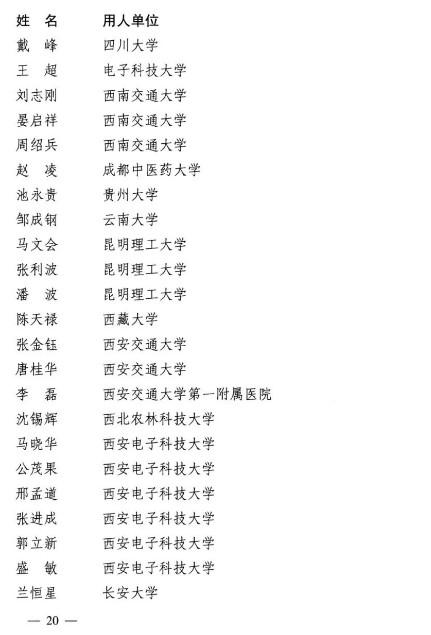 | 姓　名 | 用人单位 |
|---|---|
| 戴　峰 | 四川大学 |
| 王　超 | 电子科技大学 |
| 刘志刚 | 西南交通大学 |
| 晏启祥 | 西南交通大学 |
| 周绍兵 | 西南交通大学 |
| 赵　凌 | 成都中医药大学 |
| 池永贵 | 贵州大学 |
| 邹成钢 | 云南大学 |
| 马文会 | 昆明理工大学 |
| 张利波 | 昆明理工大学 |
| 潘　波 | 昆明理工大学 |
| 陈天禄 | 西藏大学 |
| 张金钰 | 西安交通大学 |
| 唐桂华 | 西安交通大学 |
| 李　磊 | 西安交通大学第一附属医院 |
| 沈锡辉 | 西北农林科技大学 |
| 马晓华 | 西安电子科技大学 |
| 公茂果 | 西安电子科技大学 |
| 邢孟道 | 西安电子科技大学 |
| 张进成 | 西安电子科技大学 |
| 郭立新 | 西安电子科技大学 |
| 盛　敏 | 西安电子科技大学 |
| 兰恒星 | 长安大学 |

— 20 —